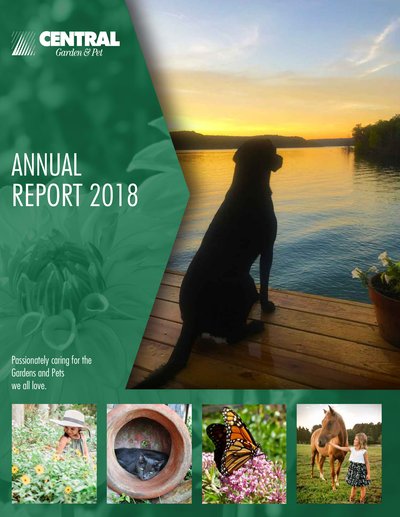 CENTRAL
Garden & Pet

ANNUAL
REPORT 2018

Passionately caring for the
Gardens and Pets
we all love.